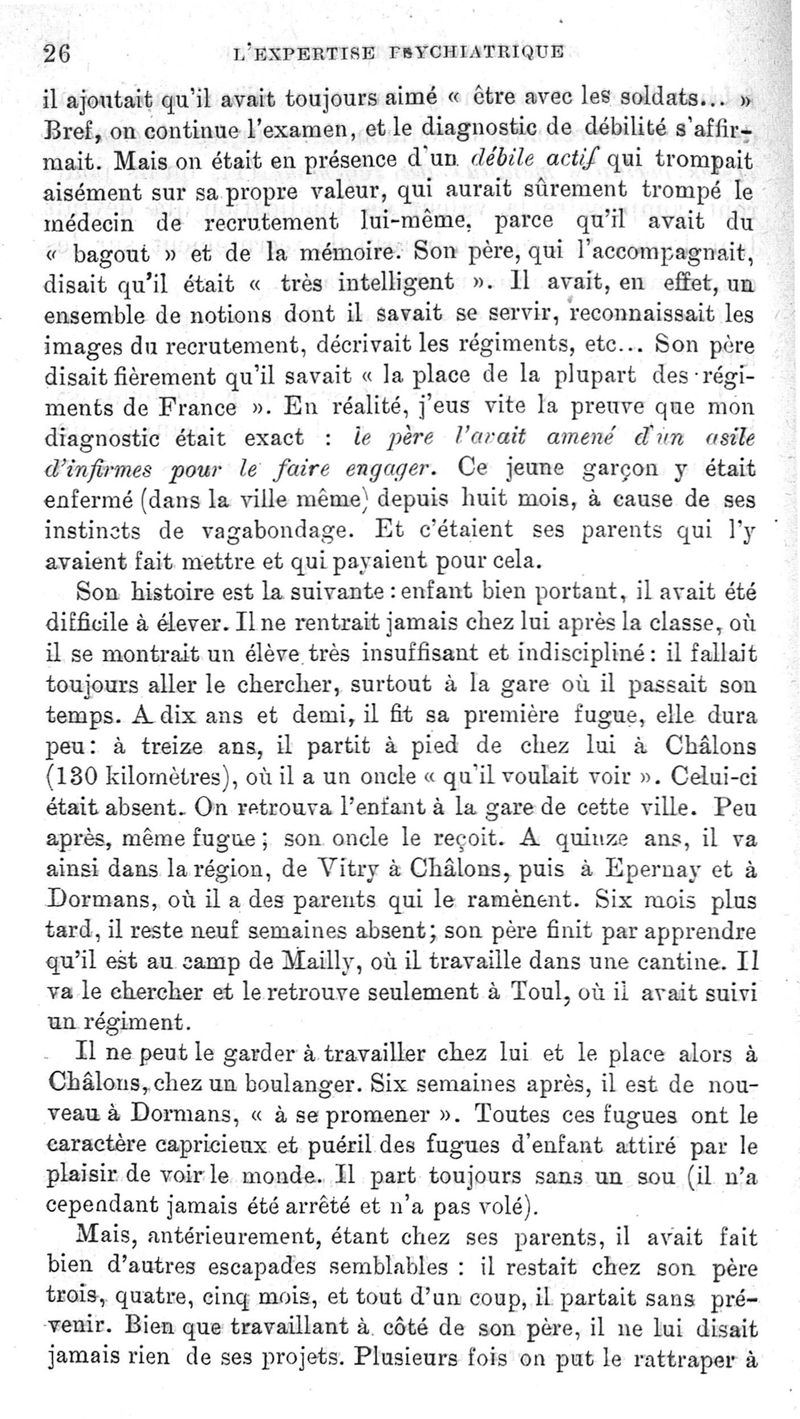 26 L'EXPERTISE PSYCHIATRIQUE

il ajoutait qu'il avait toujours aimé « être avec les soldats... » Bref, on continue l'examen, et le diagnostic de débilité s'affirmait. Mais on était en présence d'un débile actif qui trompait aisément sur sa propre valeur, qui aurait sûrement trompé le médecin de recrutement lui-même, parce qu'il avait du « bagout » et de la mémoire. Son père, qui l'accompagnait, disait qu'il était « très intelligent ». Il avait, en effet, un ensemble de notions dont il savait se servir, reconnaissait les images du recrutement, décrivait les régiments, etc... Son père disait fièrement qu'il savait « la place de la plupart des régiments de France ». En réalité, j'eus vite la preuve que mon diagnostic était exact : le père l'avait amené d'un asile d'infirmes pour le faire engager. Ce jeune garçon y était enfermé (dans la ville même) depuis huit mois, à cause de ses instincts de vagabondage. Et c'étaient ses parents qui l'y avaient fait mettre et qui payaient pour cela.

Son histoire est la suivante : enfant bien portant, il avait été difficile à élever. Il ne rentrait jamais chez lui après la classe, où il se montrait un élève très insuffisant et indiscipliné : il fallait toujours aller le chercher, surtout à la gare où il passait son temps. A dix ans et demi, il fit sa première fugue, elle dura peu : à treize ans, il partit à pied de chez lui à Châlons (130 kilomètres), où il a un oncle « qu'il voulait voir ». Celui-ci était absent. On retrouva l'enfant à la gare de cette ville. Peu après, même fugue ; son oncle le reçoit. A quinze ans, il va ainsi dans la région, de Vitry à Châlons, puis à Epernay et à Dormans, où il a des parents qui le ramènent. Six mois plus tard, il reste neuf semaines absent ; son père finit par apprendre qu'il est au camp de Mailly, où il travaille dans une cantine. Il va le chercher et le retrouve seulement à Toul, où il avait suivi un régiment.

Il ne peut le garder à travailler chez lui et le place alors à Châlons, chez un boulanger. Six semaines après, il est de nouveau à Dormans, « à se promener ». Toutes ces fugues ont le caractère capricieux et puéril des fugues d'enfant attiré par le plaisir de voir le monde. Il part toujours sans un sou (il n'a cependant jamais été arrêté et n'a pas volé).

Mais, antérieurement, étant chez ses parents, il avait fait bien d'autres escapades semblables : il restait chez son père trois, quatre, cinq mois, et tout d'un coup, il partait sans prévenir. Bien que travaillant à côté de son père, il ne lui disait jamais rien de ses projets. Plusieurs fois on put le rattraper à